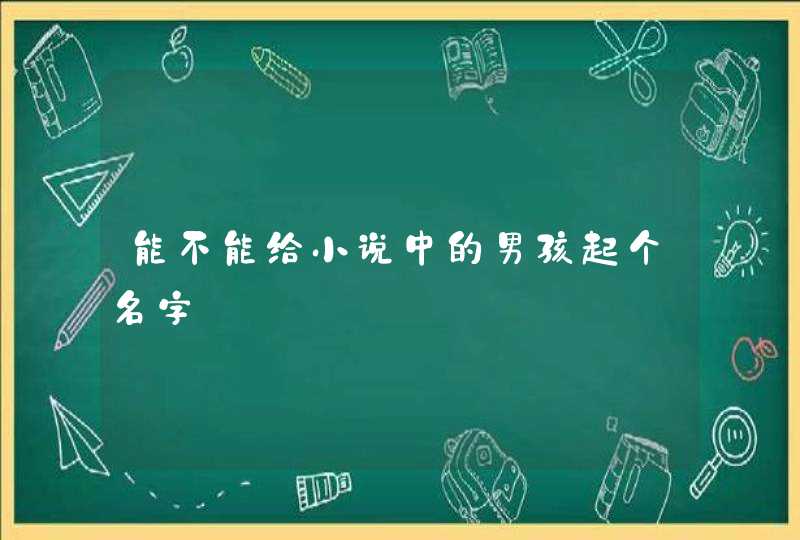 能不能给小说中的男孩起个名字